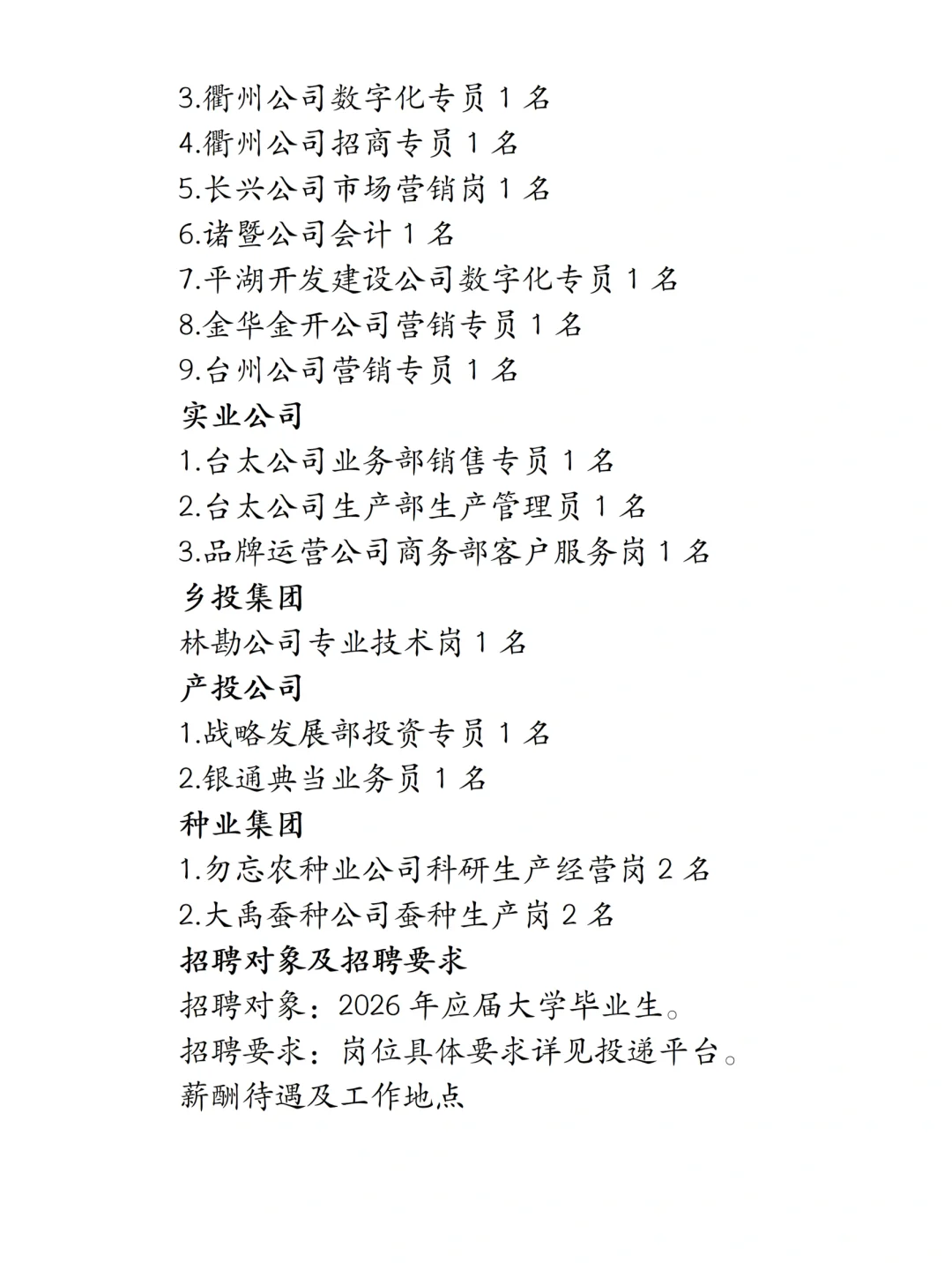 3.衢州公司数字化专员 1 名
4.衢州公司招商专员 1 名
5.长兴公司市场营销岗 1 名
6.诸暨公司会计 1 名
7.平湖开发建设公司数字化专员 1 名
8.金华金开公司营销专员 1 名
9.台州公司营销专员 1 名
实业公司
1.台太公司业务部销售专员 1 名
2.台太公司生产部生产管理员 1 名
3.品牌运营公司商务部客户服务岗 1 名
乡投集团
林勘公司专业技术岗 1 名
产投公司
1.战略发展部投资专员 1 名
2.银通典当业务员 1 名
种业集团
1.勿忘农种业公司科研生产经营岗 2 名
2.大禹蚕种公司蚕种生产岗 2 名
招聘对象及招聘要求
招聘对象：2026 年应届大学毕业生。
招聘要求：岗位具体要求详见投递平台。
薪酬待遇及工作地点